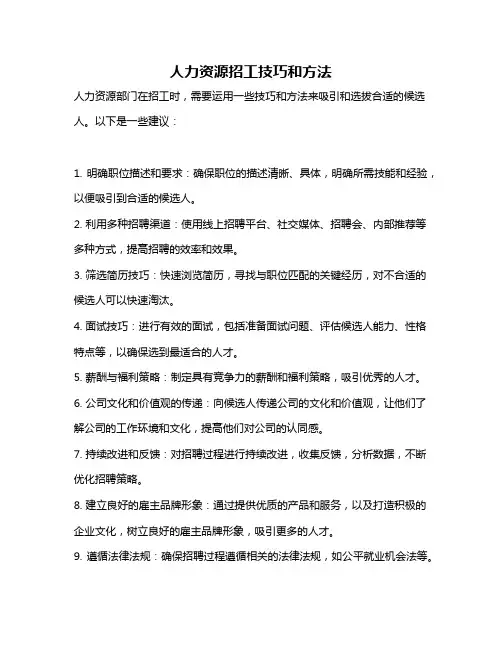 人力资源招工技巧和方法

人力资源部门在招工时，需要运用一些技巧和方法来吸引和选拔合适的候选人。以下是一些建议：

1. 明确职位描述和要求：确保职位的描述清晰、具体，明确所需技能和经验，以便吸引到合适的候选人。

2. 利用多种招聘渠道：使用线上招聘平台、社交媒体、招聘会、内部推荐等多种方式，提高招聘的效率和效果。

3. 筛选简历技巧：快速浏览简历，寻找与职位匹配的关键经历，对不合适的候选人可以快速淘汰。

4. 面试技巧：进行有效的面试，包括准备面试问题、评估候选人能力、性格特点等，以确保选到最适合的人才。

5. 薪酬与福利策略：制定具有竞争力的薪酬和福利策略，吸引优秀的人才。

6. 公司文化和价值观的传递：向候选人传递公司的文化和价值观，让他们了解公司的工作环境和文化，提高他们对公司的认同感。

7. 持续改进和反馈：对招聘过程进行持续改进，收集反馈，分析数据，不断优化招聘策略。

8. 建立良好的雇主品牌形象：通过提供优质的产品和服务，以及打造积极的企业文化，树立良好的雇主品牌形象，吸引更多的人才。

9. 遵循法律法规：确保招聘过程遵循相关的法律法规，如公平就业机会法等。